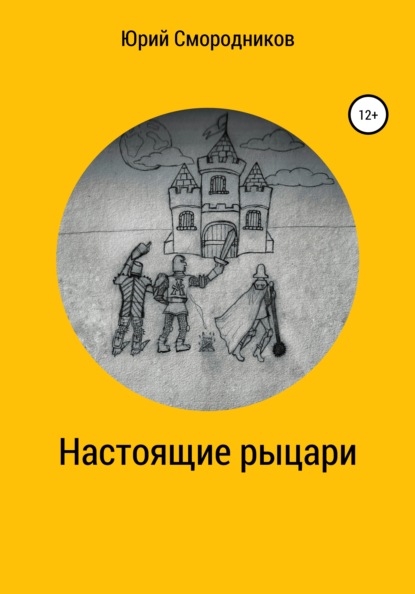 Юрий Смородников

12+

Настоящие рыцари